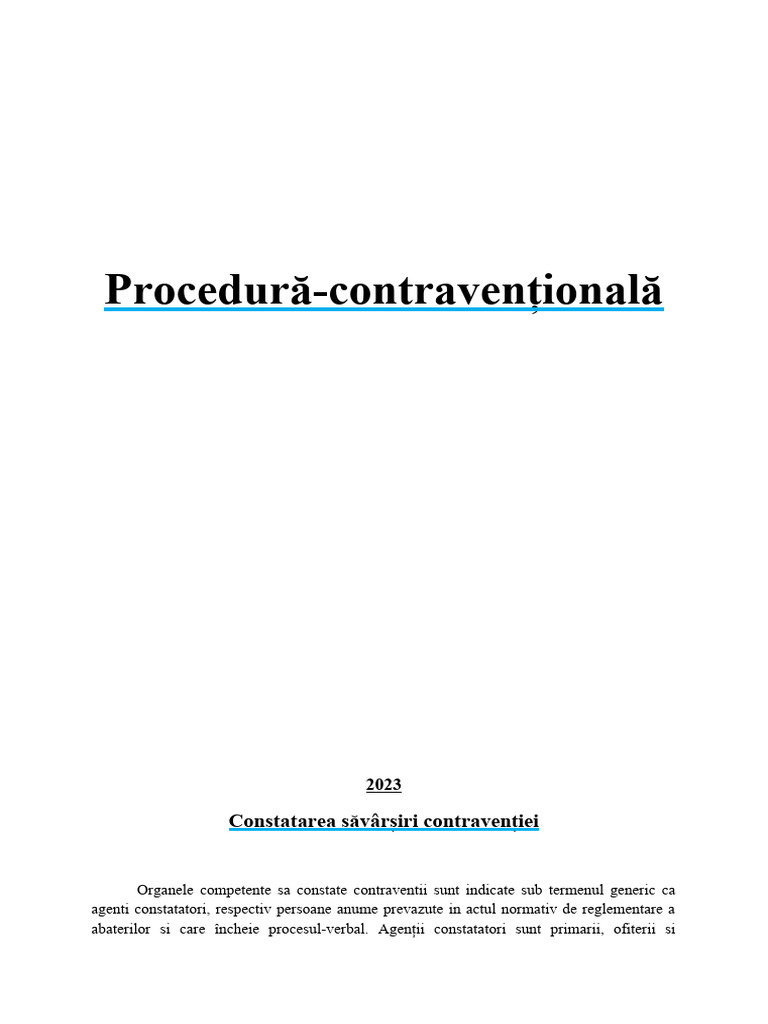 Procedură-contravențională

2023

Constatarea săvârșiri contravenției

Organele competente sa constate contraventii sunt indicate sub termenul generic ca agenti constatatori, respectiv persoane anume prevazute in actul normativ de reglementare a abaterilor si care încheie procesul-verbal. Agenții constatatori sunt primarii, ofiterii si